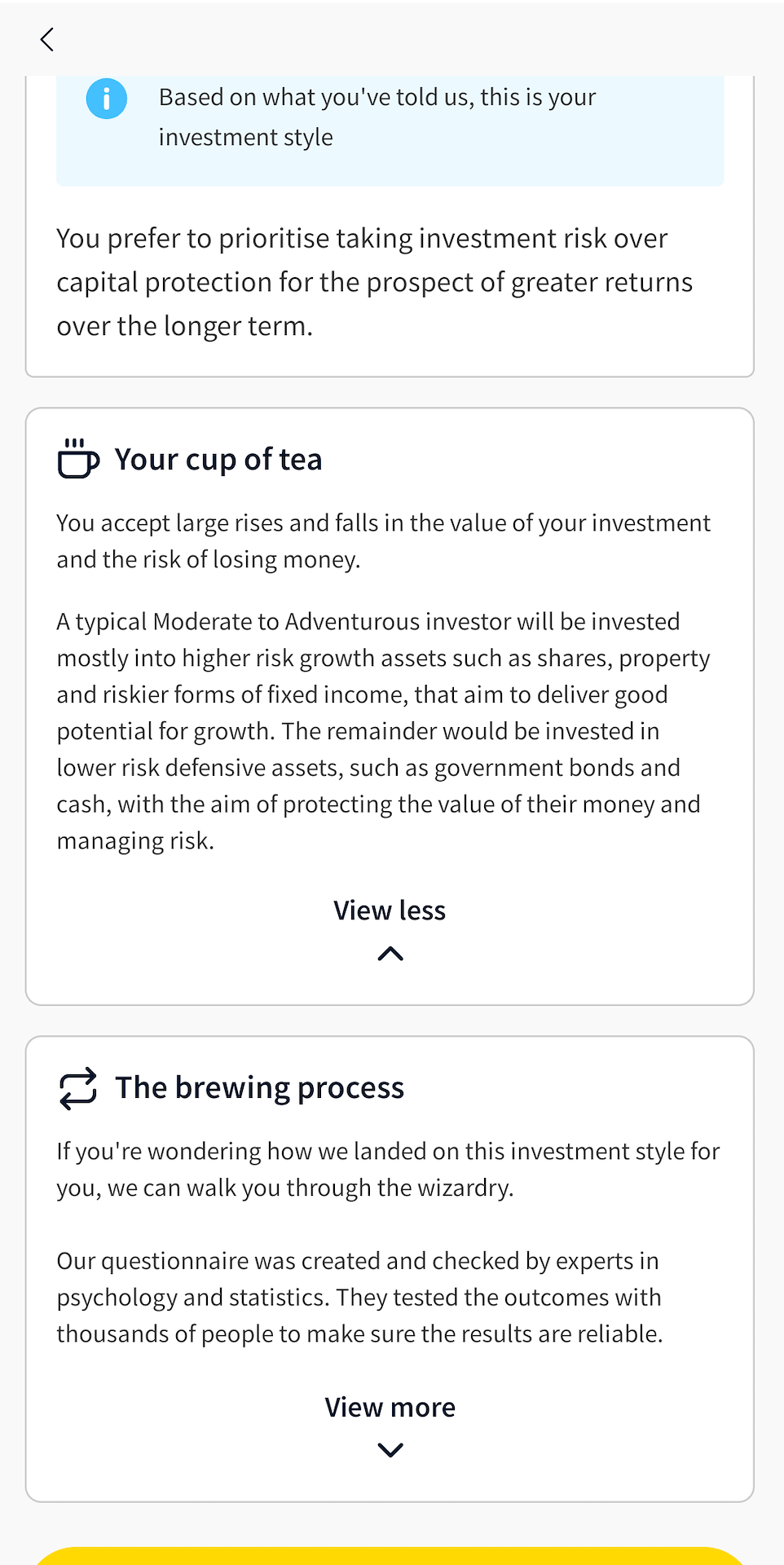 Based on what you've told us, this is your investment style

You prefer to prioritise taking investment risk over capital protection for the prospect of greater returns over the longer term.

Your cup of tea

You accept large rises and falls in the value of your investment and the risk of losing money.

A typical Moderate to Adventurous investor will be invested mostly into higher risk growth assets such as shares, property and riskier forms of fixed income, that aim to deliver good potential for growth. The remainder would be invested in lower risk defensive assets, such as government bonds and cash, with the aim of protecting the value of their money and managing risk.

View less

The brewing process

If you're wondering how we landed on this investment style for you, we can walk you through the wizardry.

Our questionnaire was created and checked by experts in psychology and statistics. They tested the outcomes with thousands of people to make sure the results are reliable.

View more